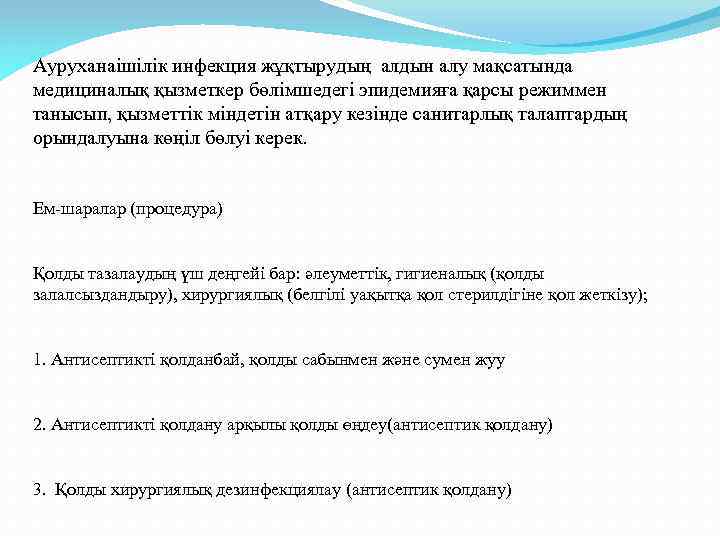 Ауруханаішілік инфекция жұқтырудың алдын алу мақсатында медициналық қызметкер бөлімшедегі эпидемияға қарсы режиммен танысып, қызметтік міндетін атқару кезінде санитарлық талаптардың орындалуына көңіл бөлуі керек.

Ем-шаралар (процедура)

Қолды тазалаудың үш деңгейі бар: әлеуметтік, гигиеналық (қолды залалсыздандыру), хирургиялық (белгілі уақытқа қол стерилдігіне қол жеткізу);

1. Антисептикті қолданбай, қолды сабынмен және сумен жуу

2. Антисептикті қолдану арқылы қолды өңдеу(антисептик қолдану)

3. Қолды хирургиялық дезинфекциялау (антисептик қолдану)